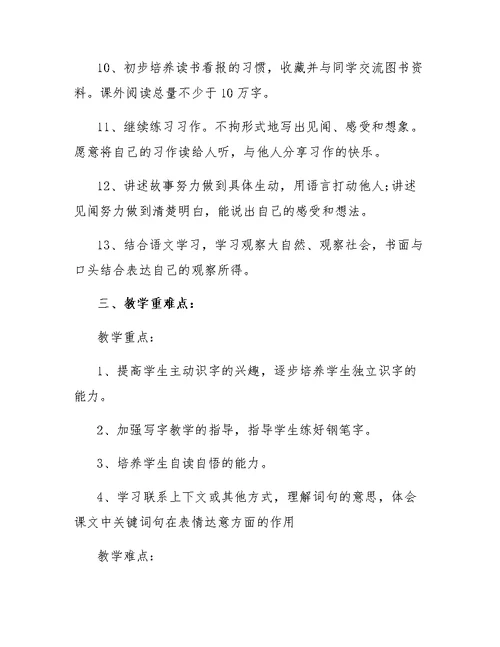 10、初步培养读书看报的习惯，收藏并与同学交流图书资料。课外阅读总量不少于10万字。

11、继续练习习作。不拘形式地写出见闻、感受和想象。愿意将自己的习作读给人听，与他人分享习作的快乐。

12、讲述故事努力做到具体生动，用语言打动他人;讲述见闻努力做到清楚明白，能说出自己的感受和想法。

13、结合语文学习，学习观察大自然、观察社会，书面与口头结合表达自己的观察所得。

三、教学重难点：

教学重点：

1、提高学生主动识字的兴趣，逐步培养学生独立识字的能力。

2、加强写字教学的指导，指导学生练好钢笔字。

3、培养学生自读自悟的能力。

4、学习联系上下文或其他方式，理解词句的意思，体会课文中关键词句在表情达意方面的作用

教学难点：